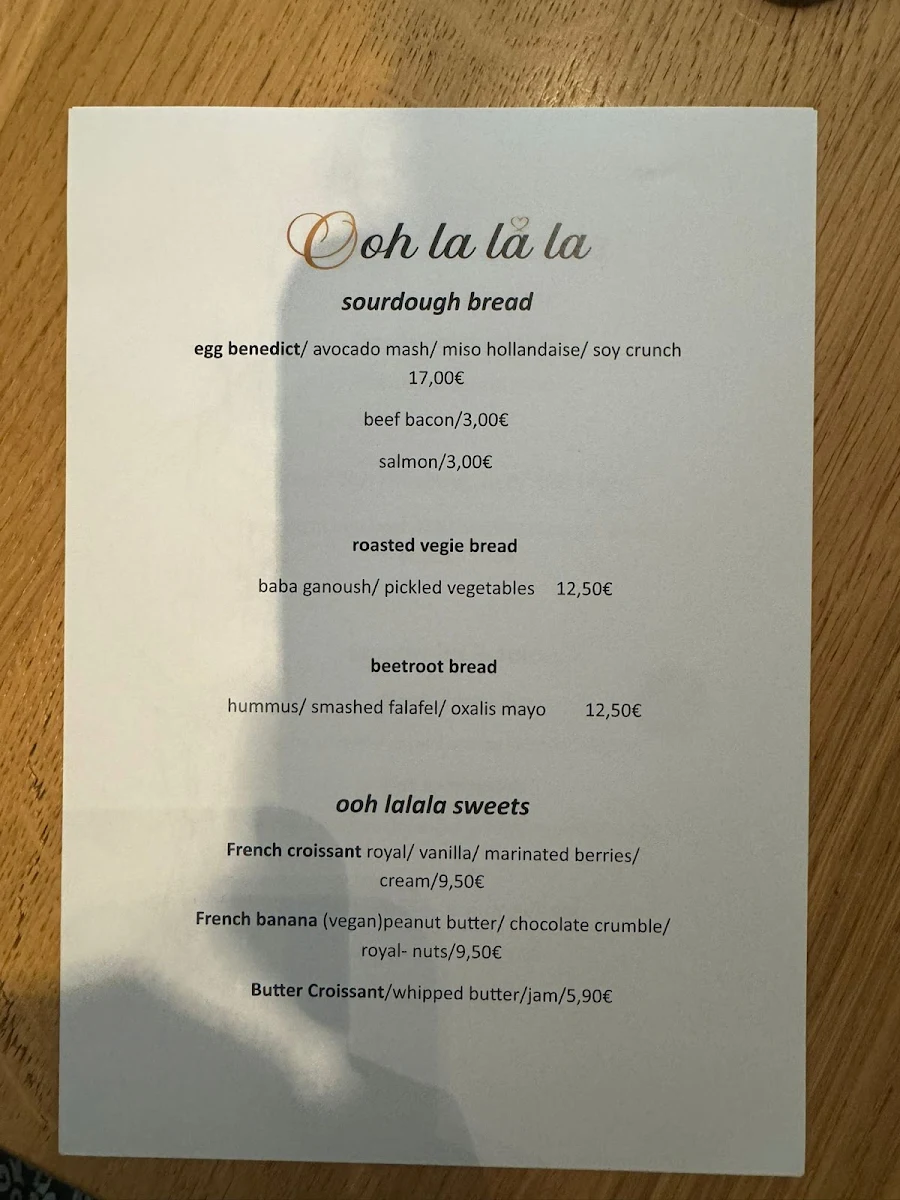 Ooh la la la

sourdough bread

egg benedict/ avocado mash/ miso hollandaise/ soy crunch 17,00€

beef bacon/3,00€

salmon/3,00€

roasted vegie bread

baba ganoush/ pickled vegetables 12,50€

beetroot bread

hummus/ smashed falafel/ oxalis mayo 12,50€

ooh lalala sweets

French croissant royal/ vanilla/ marinated berries/ cream/9,50€

French banana (vegan)peanut butter/ chocolate crumble/ royal- nuts/9,50€

Butter Croissant/whipped butter/jam/5,90€